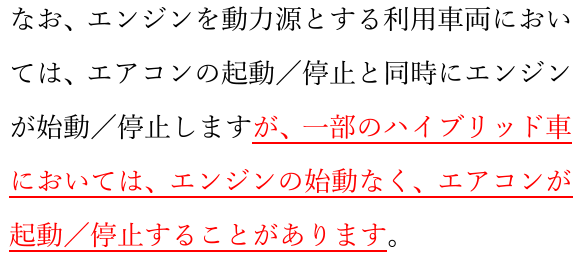 なお、エンジンを動力源とする利用車両においては、エアコンの起動／停止と同時にエンジンが始動／停止しますが、一部のハイブリッド車においては、エンジンの始動なく、エアコンが起動／停止することがあります。